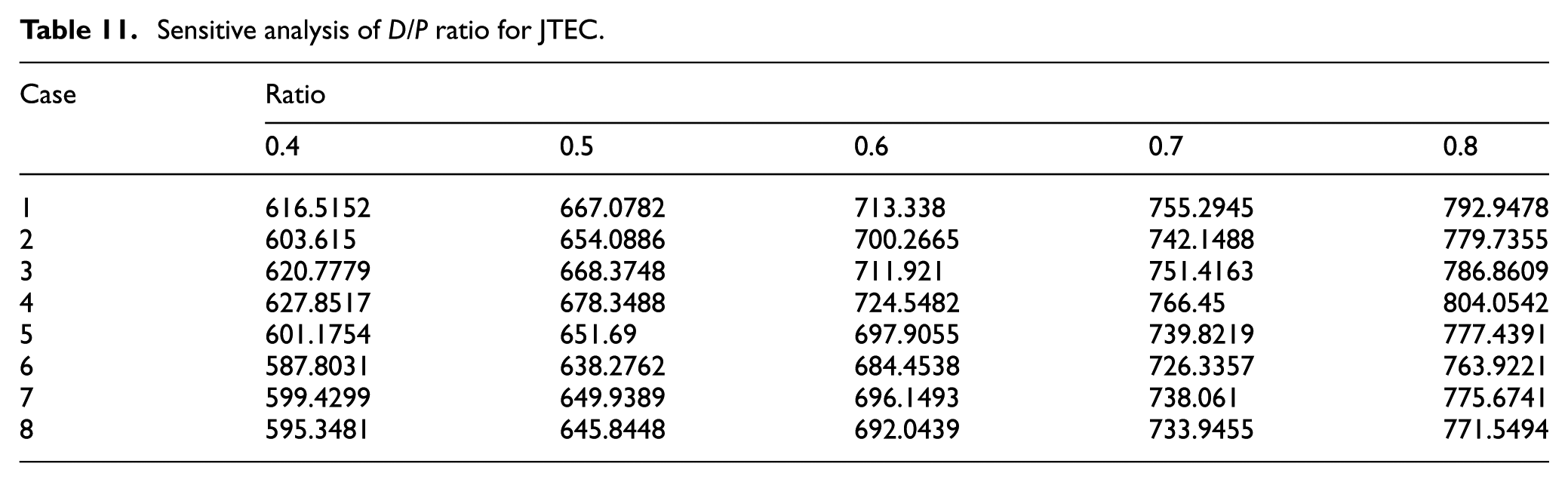 Table 11. Sensitive analysis of D/P ratio for JTEC.

| Case | Ratio | | | | |
|---|---|---|---|---|---|
| | 0.4 | 0.5 | 0.6 | 0.7 | 0.8 |
| 1 | 616.5152 | 667.0782 | 713.338 | 755.2945 | 792.9478 |
| 2 | 603.615 | 654.0886 | 700.2665 | 742.1488 | 779.7355 |
| 3 | 620.7779 | 668.3748 | 711.921 | 751.4163 | 786.8609 |
| 4 | 627.8517 | 678.3488 | 724.5482 | 766.45 | 804.0542 |
| 5 | 601.1754 | 651.69 | 697.9055 | 739.8219 | 777.4391 |
| 6 | 587.8031 | 638.2762 | 684.4538 | 726.3357 | 763.9221 |
| 7 | 599.4299 | 649.9389 | 696.1493 | 738.061 | 775.6741 |
| 8 | 595.3481 | 645.8448 | 692.0439 | 733.9455 | 771.5494 |